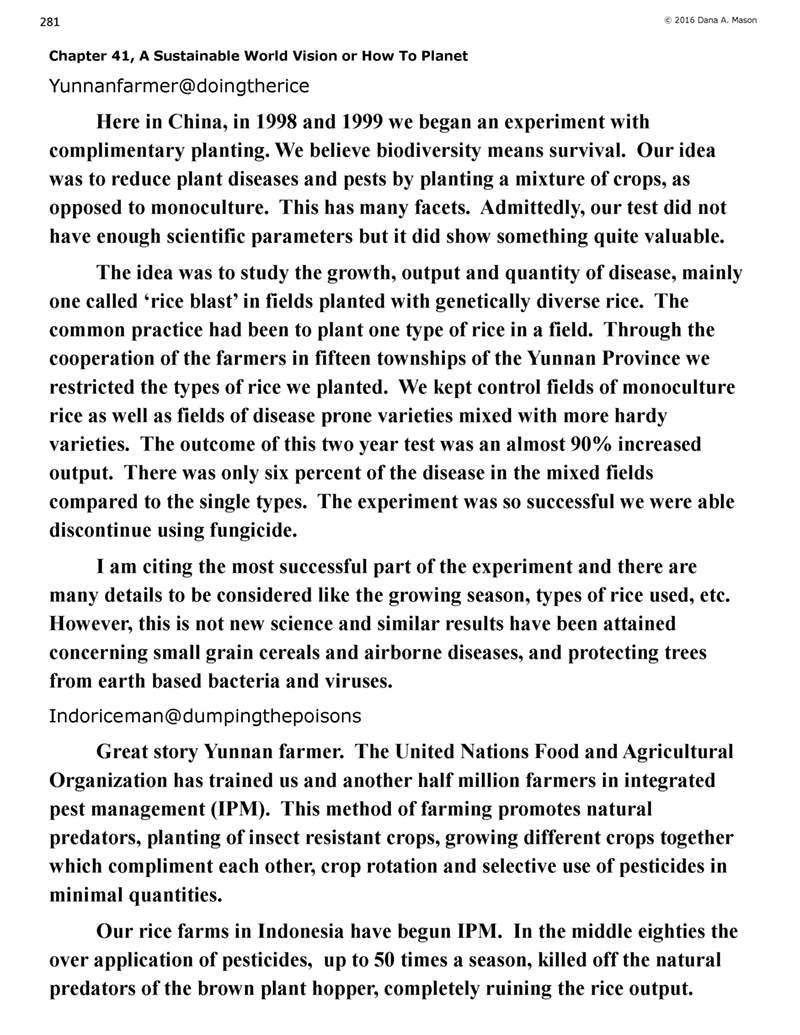 281

© 2016 Dana A. Mason

Chapter 41, A Sustainable World Vision or How To Planet

Yunnanfarmer@doingtherice

Here in China, in 1998 and 1999 we began an experiment with complimentary planting. We believe biodiversity means survival. Our idea was to reduce plant diseases and pests by planting a mixture of crops, as opposed to monoculture. This has many facets. Admittedly, our test did not have enough scientific parameters but it did show something quite valuable.

The idea was to study the growth, output and quantity of disease, mainly one called 'rice blast' in fields planted with genetically diverse rice. The common practice had been to plant one type of rice in a field. Through the cooperation of the farmers in fifteen townships of the Yunnan Province we restricted the types of rice we planted. We kept control fields of monoculture rice as well as fields of disease prone varieties mixed with more hardy varieties. The outcome of this two year test was an almost 90% increased output. There was only six percent of the disease in the mixed fields compared to the single types. The experiment was so successful we were able discontinue using fungicide.

I am citing the most successful part of the experiment and there are many details to be considered like the growing season, types of rice used, etc. However, this is not new science and similar results have been attained concerning small grain cereals and airborne diseases, and protecting trees from earth based bacteria and viruses.

Indoriceman@dumpingthepoisons

Great story Yunnan farmer. The United Nations Food and Agricultural Organization has trained us and another half million farmers in integrated pest management (IPM). This method of farming promotes natural predators, planting of insect resistant crops, growing different crops together which compliment each other, crop rotation and selective use of pesticides in minimal quantities.

Our rice farms in Indonesia have begun IPM. In the middle eighties the over application of pesticides, up to 50 times a season, killed off the natural predators of the brown plant hopper, completely ruining the rice output.